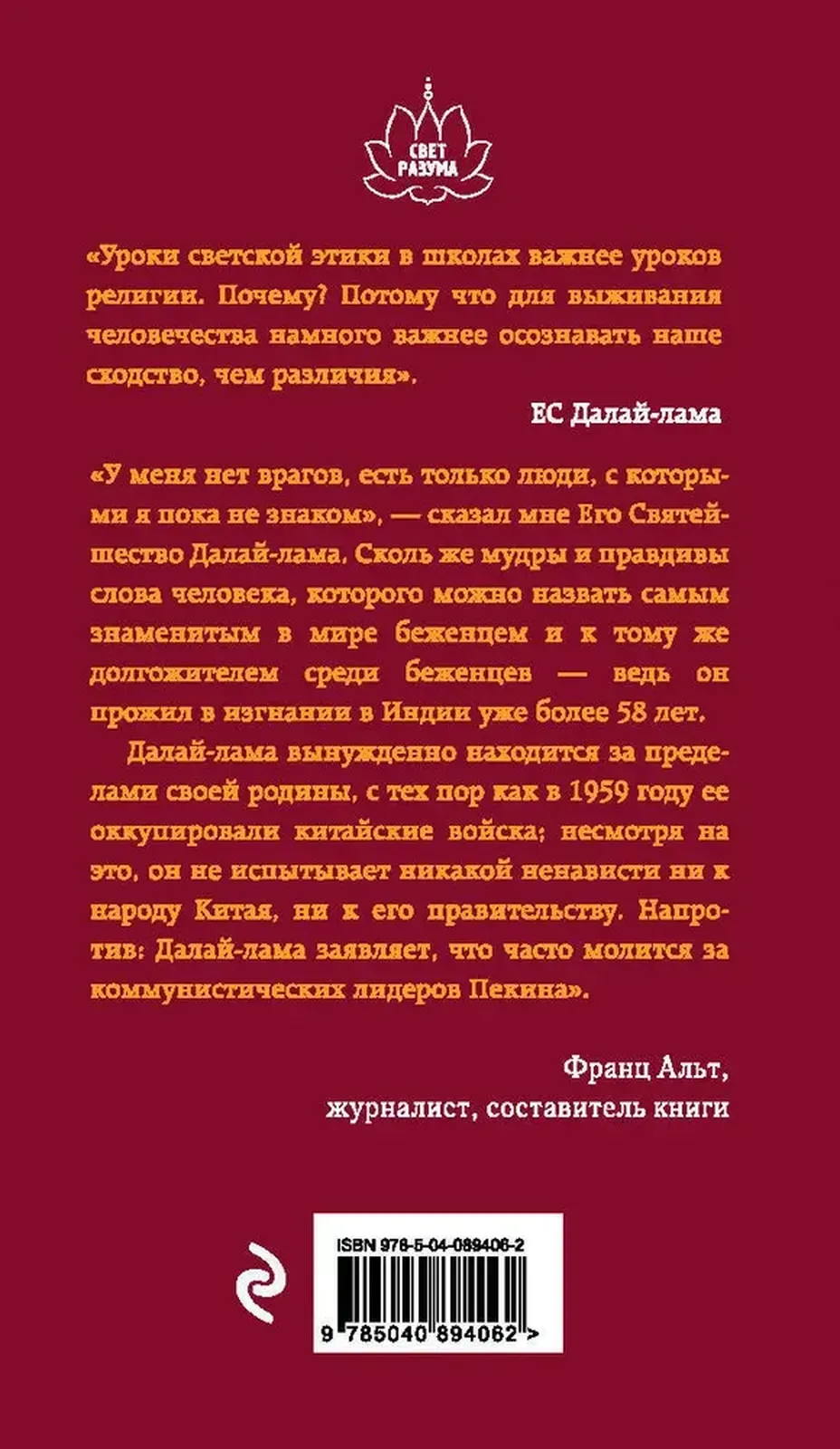 СВЕТ РАЗУМА

«Уроки светской этики в школах важнее уроков религии. Почему? Потому что для выживания человечества намного важнее осознавать наше сходство, чем различия».

ЕС Далай-лама

«У меня нет врагов, есть только люди, с которыми я пока не знаком», — сказал мне Его Святейшество Далай-лама. Сколь же мудры и правдивы слова человека, которого можно назвать самым знаменитым в мире беженцем и к тому же долгожителем среди беженцев — ведь он прожил в изгнании в Индии уже более 58 лет.

Далай-лама вынужденно находится за пределами своей родины, с тех пор как в 1959 году ее оккупировали китайские войска; несмотря на это, он не испытывает никакой ненависти ни к народу Китая, ни к его правительству. Напротив: Далай-лама заявляет, что часто молится за коммунистических лидеров Пекина».

Франц Альт,
журналист, составитель книги

ISBN 978-5-04-089406-2

9 785040 894062 >